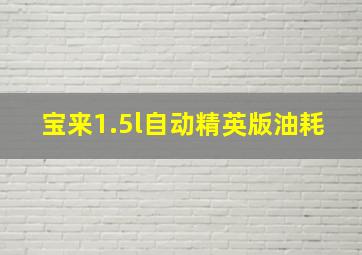 宝来1.5l自动精英版油耗